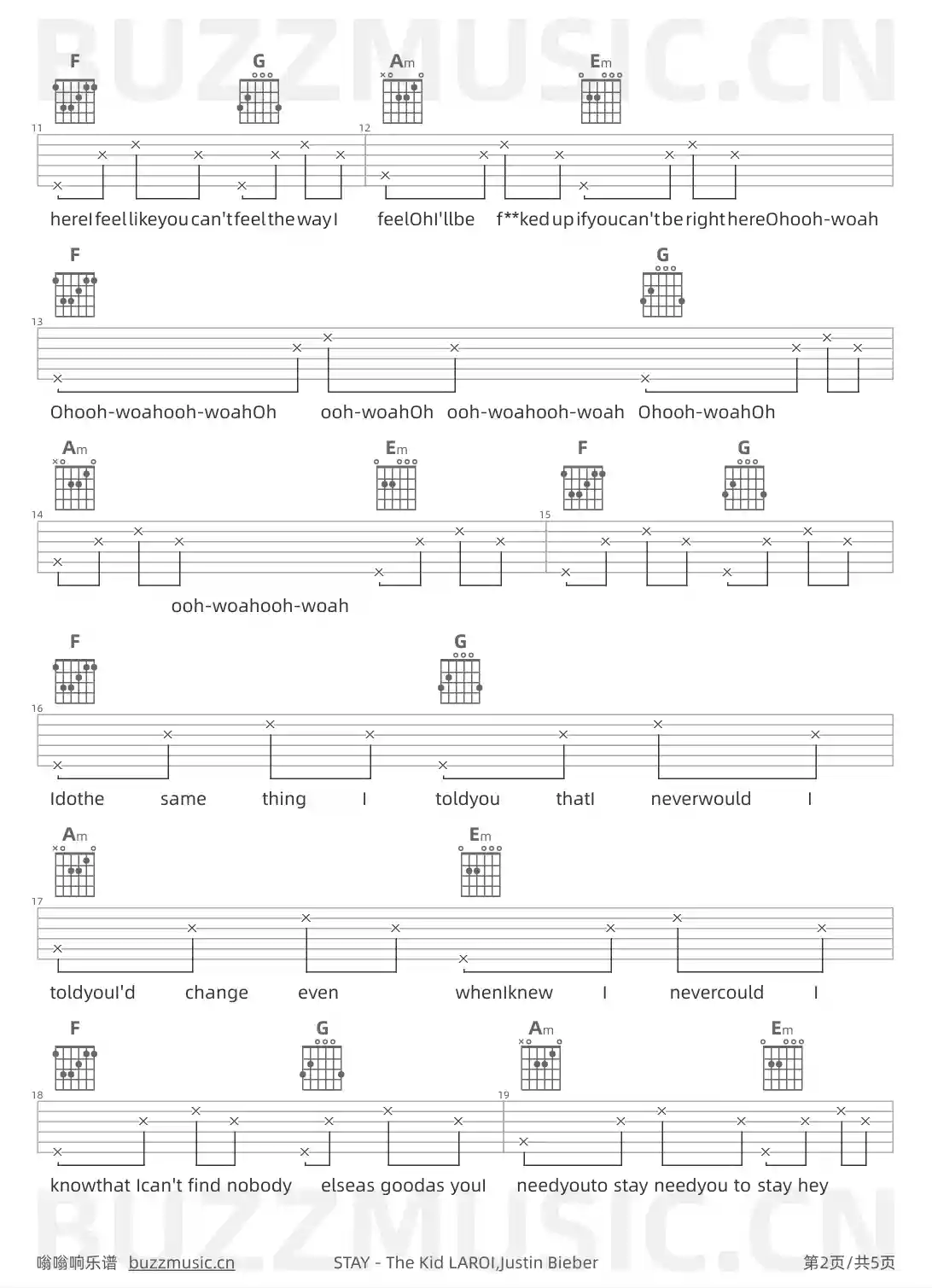 BUZZMUSIC.CN

F G Am Em

11 12

hereI feel likeyou can't feel the way I feelOhI'llbe f**ked up ifyoucan't be right hereOhooh-woah

F G

13

Ohooh-woahooh-woahOh ooh-woahOh ooh-woahooh-woah Ohooh-woahOh

Am Em F G

14 15

ooh-woahooh-woah

F G

16

Idothe same thing I toldyou thatI neverwould I

Am Em

17

toldyouI'd change even whenIknew I nevercould I

F G Am Em

18 19

knowthat Ican't find nobody elseas goodas youI needyouto stay needyou to stay hey

BUZZMUSIC.CN

嗡嗡响乐谱 buzzmusic.cn STAY - The Kid LAROI,Justin Bieber 第2页/共5页